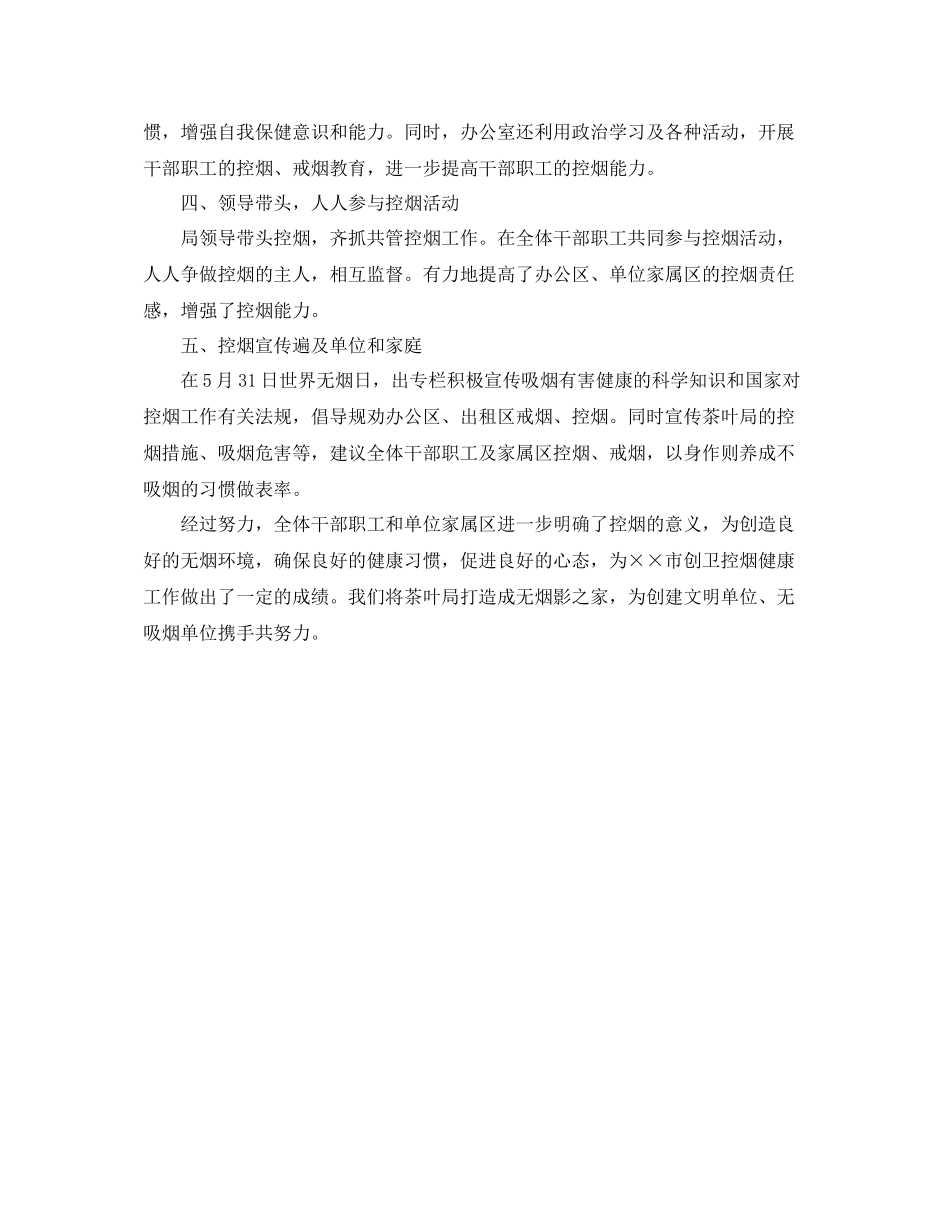 惯，增强自我保健意识和能力。同时，办公室还利用政治学习及各种活动，开展干部职工的控烟、戒烟教育，进一步提高干部职工的控烟能力。

四、领导带头，人人参与控烟活动

局领导带头控烟，齐抓共管控烟工作。在全体干部职工共同参与控烟活动，人人争做控烟的主人，相互监督。有力地提高了办公区、单位家属区的控烟责任感，增强了控烟能力。

五、控烟宣传遍及单位和家庭

在5月31日世界无烟日，出专栏积极宣传吸烟有害健康的科学知识和国家对控烟工作有关法规，倡导规劝办公区、出租区戒烟、控烟。同时宣传茶叶局的控烟措施、吸烟危害等，建议全体干部职工及家属区控烟、戒烟，以身作则养成不吸烟的习惯做表率。

经过努力，全体干部职工和单位家属区进一步明确了控烟的意义，为创造良好的无烟环境，确保良好的健康习惯，促进良好的心态，为××市创卫控烟健康工作做出了一定的成绩。我们将茶叶局打造成无烟影之家，为创建文明单位、无吸烟单位携手共努力。